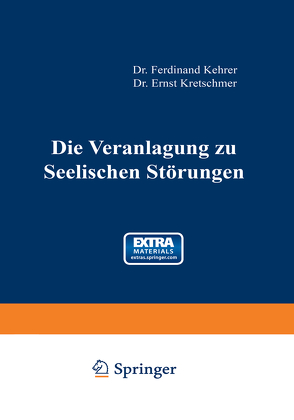 Dr. Ferdinand Kehrer
Dr. Ernst Kretschmer

Die Veranlagung zu Seelischen Störungen

EXTRA
MATERIALS
extras.springer.com

Springer